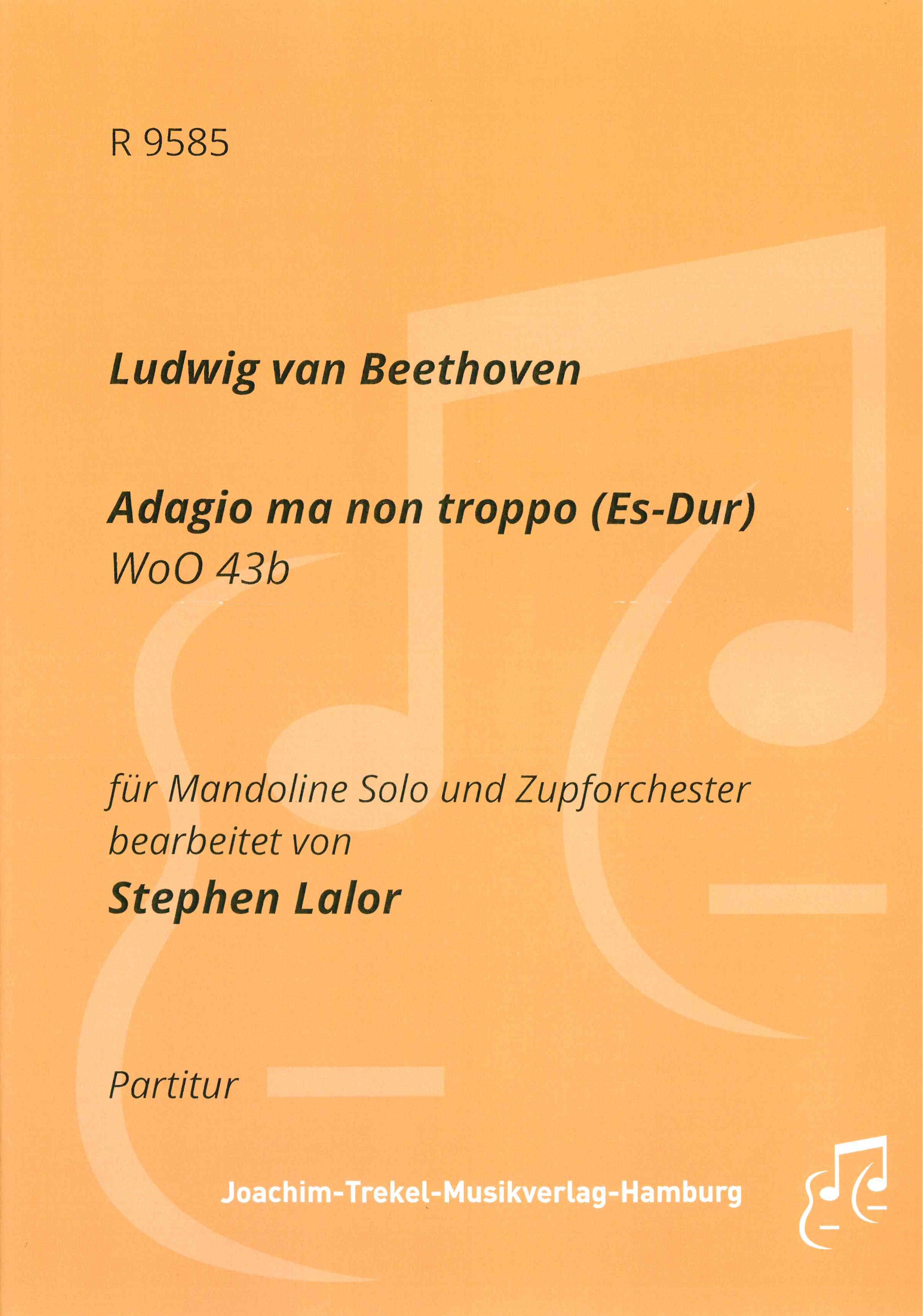 R 9585

Ludwig van Beethoven

Adagio ma non troppo (Es-Dur)
WoO 43b

für Mandoline Solo und Zupforchester
bearbeitet von
Stephen Lalor

Partitur

Joachim-Trekel-Musikverlag-Hamburg